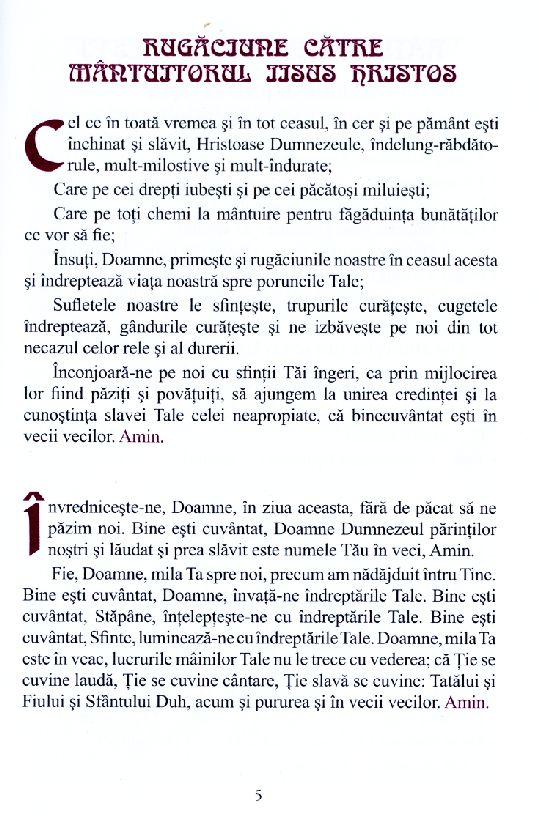 RUGĂCIUNE CĂTRE MÂNTUITORUL IISUS HRISTOS

Cel ce în toată vremea și în tot ceasul, în cer și pe pământ ești închinat și slăvit, Hristoase Dumnezeule, îndelung-răbdătorule, mult-milostive și mult-îndurate;

Care pe cei drepți iubești și pe cei păcătoși miluiești;

Care pe toți chemi la mântuire pentru făgăduința bunătăților ce vor să fie;

Însuți, Doamne, primește și rugăciunile noastre în ceasul acesta și îndreptează viața noastră spre poruncile Tale;

Sufletele noastre le sfințește, trupurile curățește, cugetele îndreptează, gândurile curățește și ne izbăvește pe noi din tot necazul celor rele și al durerii.

Înconjoară-ne pe noi cu sfinții Tăi îngeri, ca prin mijlocirea lor fiind păziți și povățuiți, să ajungem la unirea credinței și la cunoștința slavei Tale celei neapropiate, că binecuvântat ești în vecii vecilor. Amin.

Învrednicește-ne, Doamne, în ziua aceasta, fără de păcat să ne păzim noi. Bine ești cuvântat, Doamne Dumnezeul părinților noștri și lăudat și prea slăvit este numele Tău în veci, Amin.

Fie, Doamne, mila Ta spre noi, precum am nădăjduit întru Tine. Bine ești cuvântat, Doamne, învață-ne îndreptările Tale. Bine ești cuvântat, Stăpâne, înțelepțește-ne cu îndreptările Tale. Bine ești cuvântat, Sfinte, luminează-ne cu îndreptările Tale. Doamne, mila Ta este în veac, lucrurile mâinilor Tale nu le trece cu vederea; că Ție se cuvine laudă, Ție se cuvine cântare, Ție slavă se cuvine: Tatălui și Fiului și Sfântului Duh, acum și pururea și în vecii vecilor. Amin.

5